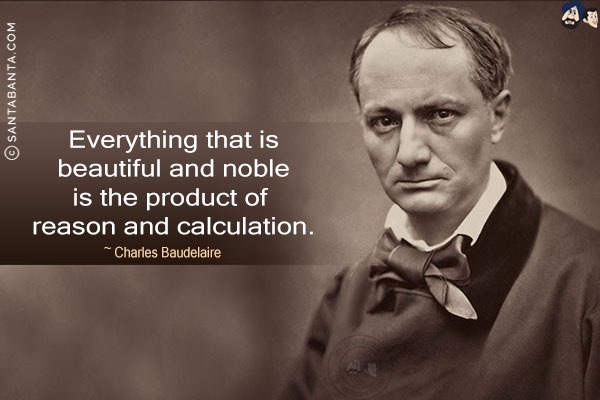 © SANTABANTA.COM

Everything that is beautiful and noble is the product of reason and calculation.

~ Charles Baudelaire